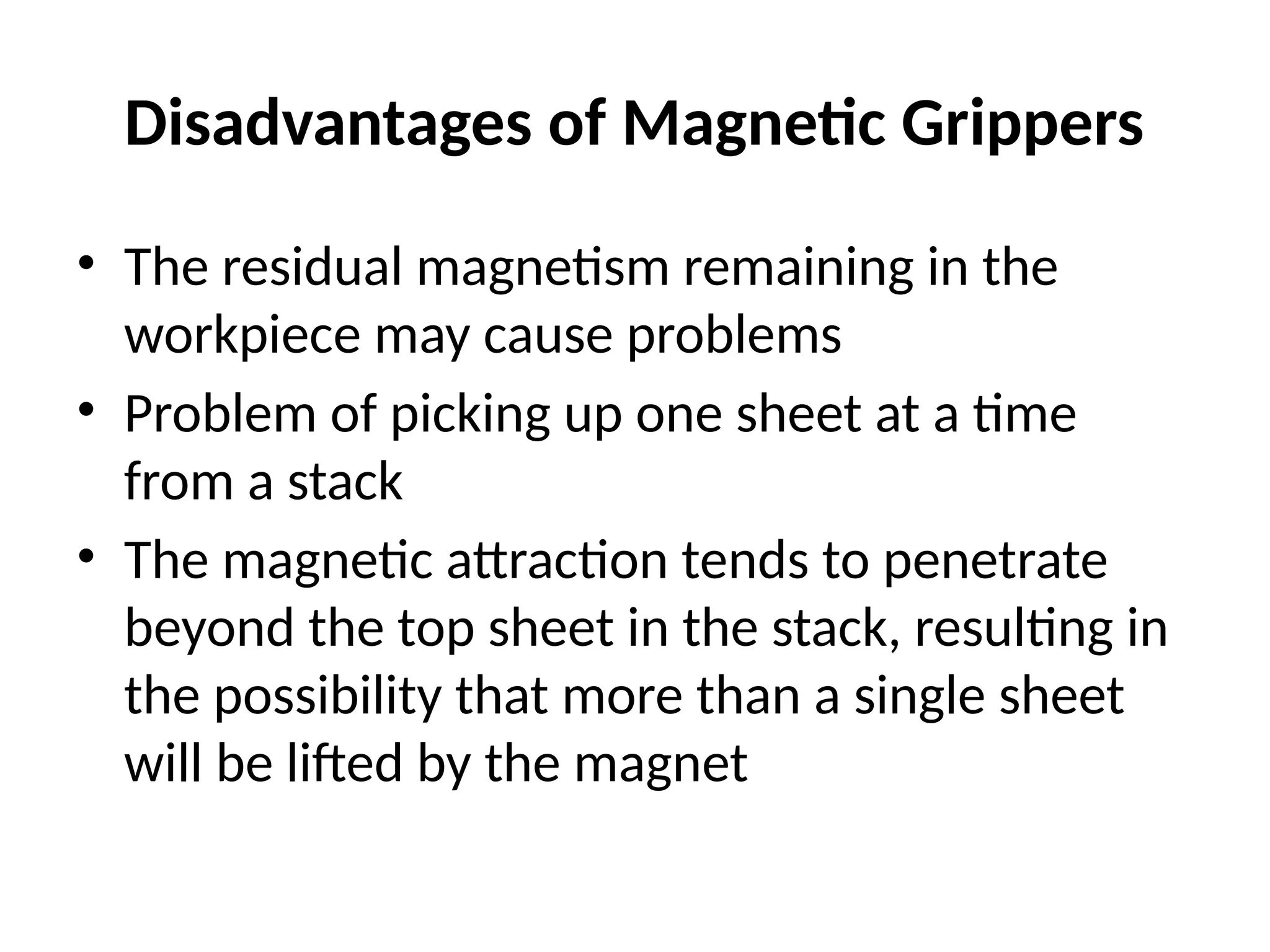 Disadvantages of Magnetic Grippers

• The residual magnetism remaining in the workpiece may cause problems
• Problem of picking up one sheet at a time from a stack
• The magnetic attraction tends to penetrate beyond the top sheet in the stack, resulting in the possibility that more than a single sheet will be lifted by the magnet